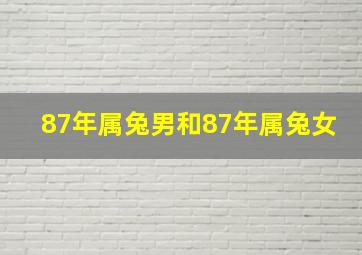 87年属兔男和87年属兔女